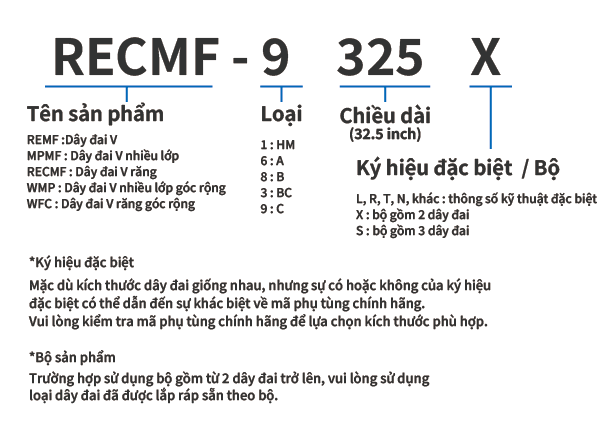 RECMF - 9 325 X

Tên sản phẩm

REMF :Dây đai V
MPMF : Dây đai V nhiều lớp
RECMF : Dây đai V răng
WMP : Dây đai V nhiều lớp góc rộng
WFC : Dây đai V răng góc rộng

Loại

1 : HM
6 : A
8 : B
3 : BC
9 : C

Chiều dài
(32.5 inch)

Ký hiệu đặc biệt / Bộ

L, R, T, N, khác : thông số kỹ thuật đặc biệt
X : bộ gồm 2 dây đai
S : bộ gồm 3 dây đai

*Ký hiệu đặc biệt

Mặc dù kích thước dây đai giống nhau, nhưng sự có hoặc không của ký hiệu đặc biệt có thể dẫn đến sự khác biệt về mã phụ tùng chính hãng.
Vui lòng kiểm tra mã phụ tùng chính hãng để lựa chọn kích thước phù hợp.

*Bộ sản phẩm

Trường hợp sử dụng bộ gồm từ 2 dây đai trở lên, vui lòng sử dụng loại dây đai đã được lắp ráp sẵn theo bộ.